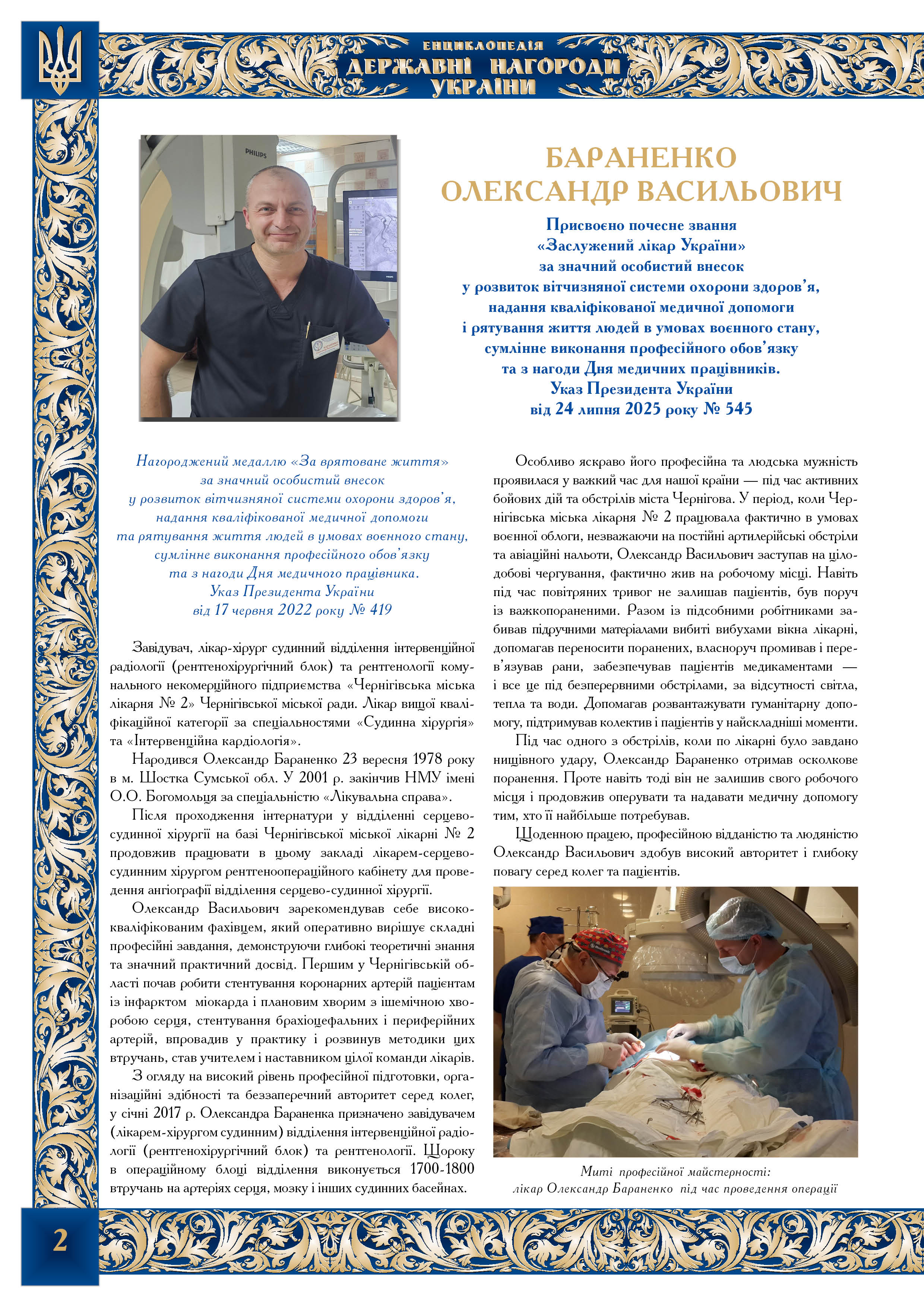 ЕНЦИКЛОПЕДІЯ
ДЕРЖАВНІ НАГОРОДИ
УКРАЇНИ

БАРАНЕНКО
ОЛЕКСАНДР ВАСИЛЬОВИЧ

Присвоєно почесне звання
«Заслужений лікар України»
за значний особистий внесок
у розвиток вітчизняної системи охорони здоров'я,
надання кваліфікованої медичної допомоги
і рятування життя людей в умовах воєнного стану,
сумлінне виконання професійного обов'язку
та з нагоди Дня медичних працівників.
Указ Президента України
від 24 липня 2025 року № 545

Нагороджений медаллю «За врятоване життя»
за значний особистий внесок
у розвиток вітчизняної системи охорони здоров'я,
надання кваліфікованої медичної допомоги
та рятування життя людей в умовах воєнного стану,
сумлінне виконання професійного обов'язку
та з нагоди Дня медичного працівника.
Указ Президента України
від 17 червня 2022 року № 419

Завідувач, лікар-хірург судинний відділення інтервенційної радіології (рентгенохірургічний блок) та рентгенології комунального некомерційного підприємства «Чернігівська міська лікарня № 2» Чернігівської міської ради. Лікар вищої кваліфікаційної категорії за спеціальностями «Судинна хірургія» та «Інтервенційна кардіологія».

Народився Олександр Бараненко 23 вересня 1978 року в м. Шостка Сумської обл. У 2001 р. закінчив НМУ імені О.О. Богомольця за спеціальністю «Лікувальна справа».

Після проходження інтернатури у відділенні серцево-судинної хірургії на базі Чернігівської міської лікарні № 2 продовжив працювати в цьому закладі лікарем-серцево-судинним хірургом рентгеноопераційного кабінету для проведення ангіографії відділення серцево-судинної хірургії.

Олександр Васильович зарекомендував себе висококваліфікованим фахівцем, який оперативно вирішує складні професійні завдання, демонструючи глибокі теоретичні знання та значний практичний досвід. Першим у Чернігівській області почав робити стентування коронарних артерій пацієнтам із інфарктом міокарда і плановим хворим з ішемічною хворобою серця, стентування брахіоцефальних і периферійних артерій, впровадив у практику і розвинув методики цих втручань, став учителем і наставником цілої команди лікарів.

З огляду на високий рівень професійної підготовки, організаційні здібності та беззаперечний авторитет серед колег, у січні 2017 р. Олександра Бараненка призначено завідувачем (лікарем-хірургом судинним) відділення інтервенційної радіології (рентгенохірургічний блок) та рентгенології. Щороку в операційному блоці відділення виконується 1700-1800 втручань на артеріях серця, мозку і інших судинних басейнах.

Особливо яскраво його професійна та людська мужність проявилася у важкий час для нашої країни — під час активних бойових дій та обстрілів міста Чернігова. У період, коли Чернігівська міська лікарня № 2 працювала фактично в умовах воєнної облоги, незважаючи на постійні артилерійські обстріли та авіаційні нальоти, Олександр Васильович заступав на цілодобові чергування, фактично жив на робочому місці. Навіть під час повітряних тривог не залишав пацієнтів, був поруч із важкопораненими. Разом із підсобними робітниками забивав підручними матеріалами вибиті вибухами вікна лікарні, допомагав переносити поранених, власноруч промивав і перев'язував рани, забезпечував пацієнтів медикаментами — і все це під безперервними обстрілами, за відсутності світла, тепла та води. Допомагав розвантажувати гуманітарну допомогу, підтримував колектив і пацієнтів у найскладніші моменти.

Під час одного з обстрілів, коли по лікарні було завдано нищівного удару, Олександр Бараненко отримав осколкове поранення. Проте навіть тоді він не залишив свого робочого місця і продовжив оперувати та надавати медичну допомогу тим, хто її найбільше потребував.

Щоденною працею, професійною відданістю та людяністю Олександр Васильович здобув високий авторитет і глибоку повагу серед колег та пацієнтів.

Миті професійної майстерності:
лікар Олександр Бараненко під час проведення операції

2